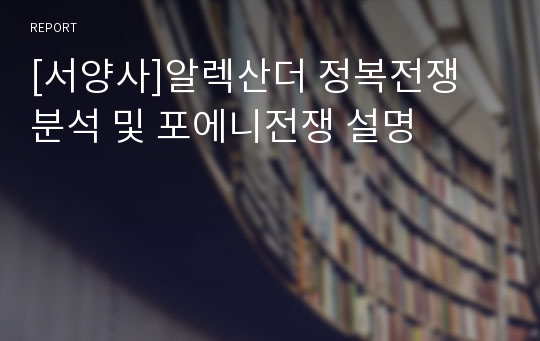 REPORT

[서양사]알렉산더 정복전쟁 분석 및 포에니전쟁 설명